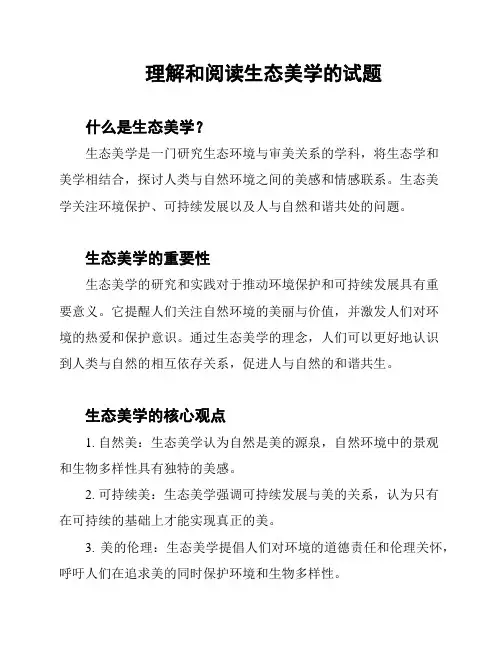 理解和阅读生态美学的试题

什么是生态美学？

生态美学是一门研究生态环境与审美关系的学科，将生态学和美学相结合，探讨人类与自然环境之间的美感和情感联系。生态美学关注环境保护、可持续发展以及人与自然和谐共处的问题。

生态美学的重要性

生态美学的研究和实践对于推动环境保护和可持续发展具有重要意义。它提醒人们关注自然环境的美丽与价值，并激发人们对环境的热爱和保护意识。通过生态美学的理念，人们可以更好地认识到人类与自然的相互依存关系，促进人与自然的和谐共生。

生态美学的核心观点

1. 自然美：生态美学认为自然是美的源泉，自然环境中的景观和生物多样性具有独特的美感。

2. 可持续美：生态美学强调可持续发展与美的关系，认为只有在可持续的基础上才能实现真正的美。

3. 美的伦理：生态美学提倡人们对环境的道德责任和伦理关怀，呼吁人们在追求美的同时保护环境和生物多样性。